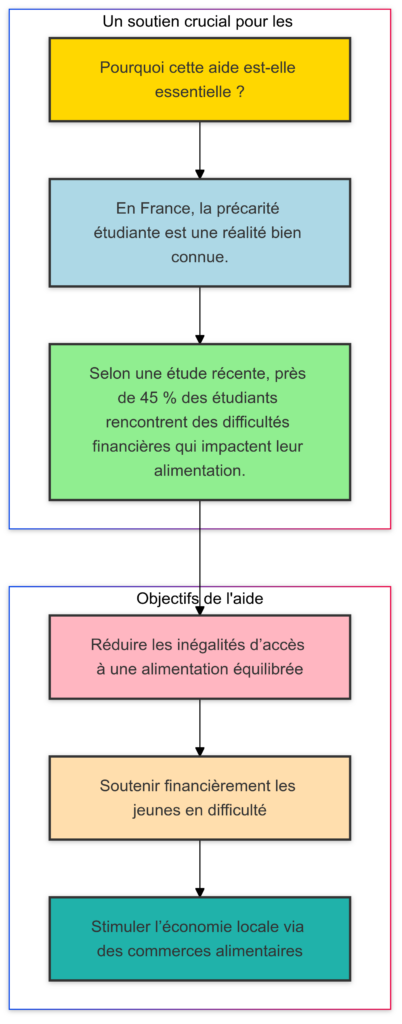 Un soutien crucial pour les

Pourquoi cette aide est-elle essentielle ?

En France, la précarité étudiante est une réalité bien connue.

Selon une étude récente, près de 45 % des étudiants rencontrent des difficultés financières qui impactent leur alimentation.

Objectifs de l'aide

Réduire les inégalités d'accès à une alimentation équilibrée

Soutenir financièrement les jeunes en difficulté

Stimuler l'économie locale via des commerces alimentaires